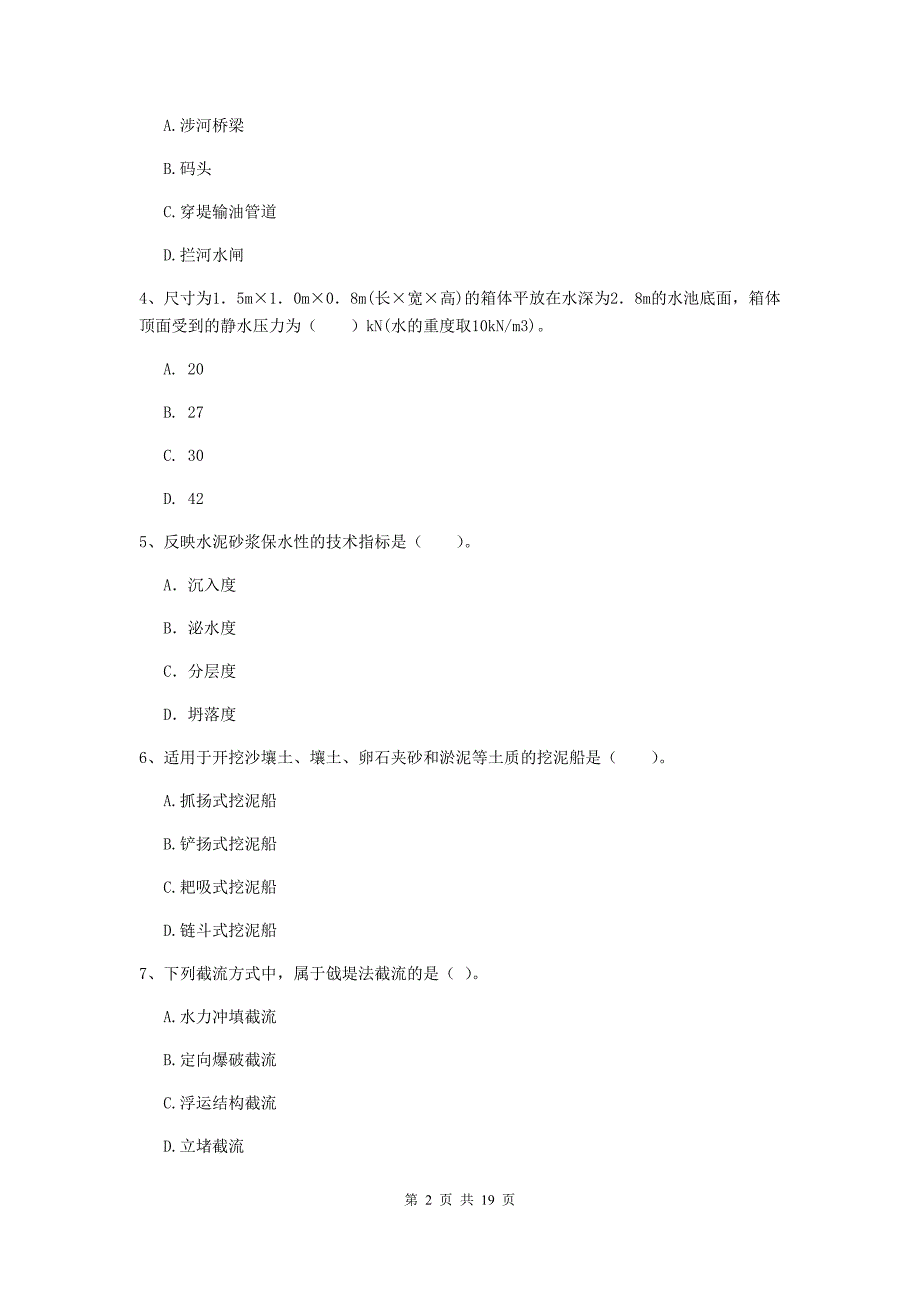 A.涉河桥梁

B.码头

C.穿堤输油管道

D.拦河水闸

4、尺寸为1．5m×1．0m×0．8m(长×宽×高)的箱体平放在水深为2．8m的水池底面，箱体顶面受到的静水压力为（　　）kN(水的重度取10kN/m3)。

A. 20

B. 27

C. 30

D. 42

5、反映水泥砂浆保水性的技术指标是（　　）。

A. 沉入度

B. 泌水度

C. 分层度

D. 坍落度

6、适用于开挖沙壤土、壤土、卵石夹砂和淤泥等土质的挖泥船是（　　）。

A.抓扬式挖泥船

B.铲扬式挖泥船

C.耙吸式挖泥船

D.链斗式挖泥船

7、下列截流方式中，属于戗堤法截流的是（ ）。

A.水力冲填截流

B.定向爆破截流

C.浮运结构截流

D.立堵截流

第 2 页 共 19 页